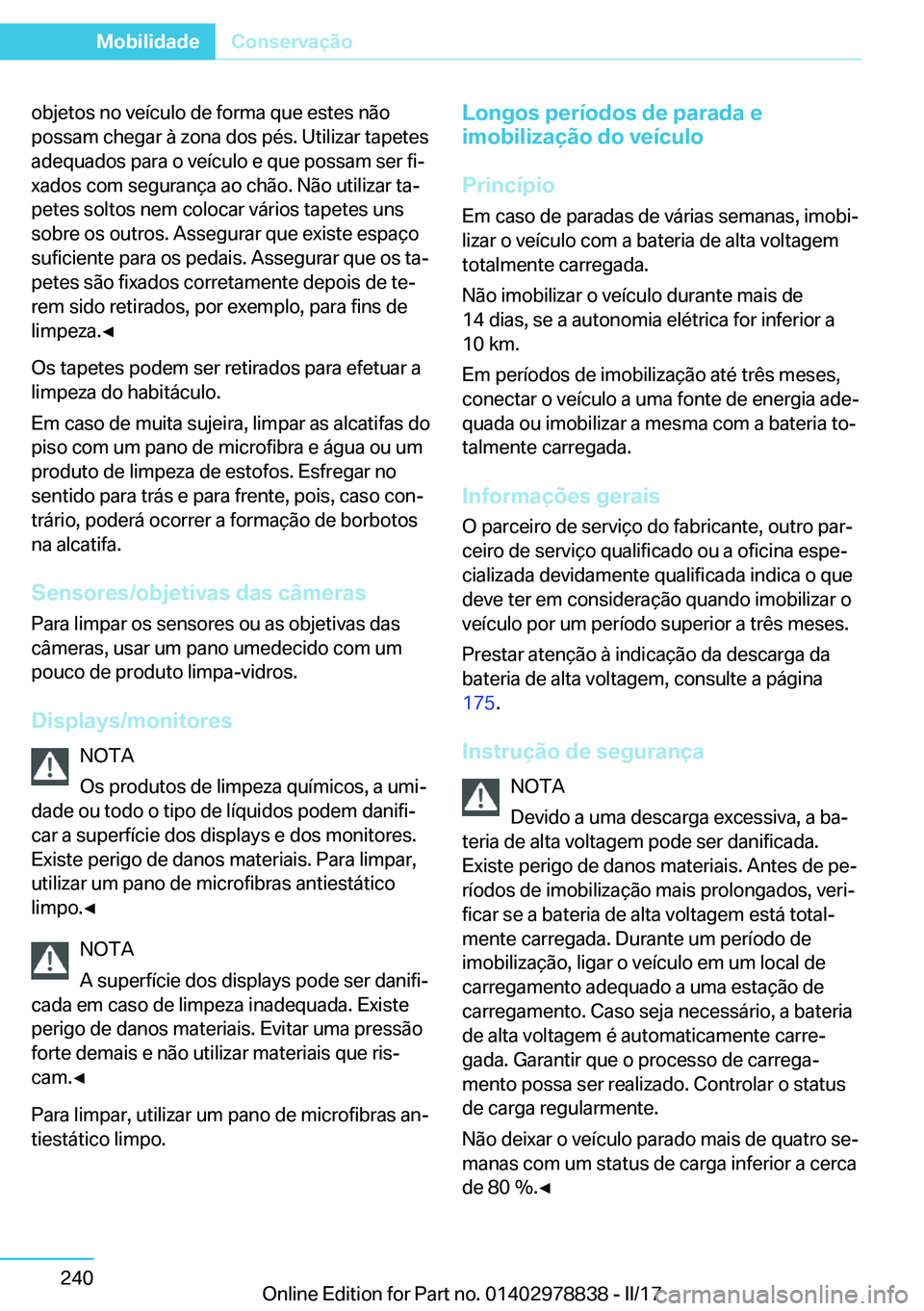 Mobilidade Conservação

objetos no veículo de forma que estes não possam chegar à zona dos pés. Utilizar tapetes adequados para o veículo e que possam ser fixados com segurança ao chão. Não utilizar tapetes soltos nem colocar vários tapetes uns sobre os outros. Assegurar que existe espaço suficiente para os pedais. Assegurar que os tapetes são fixados corretamente depois de terem sido retirados, por exemplo, para fins de limpeza.◄

Os tapetes podem ser retirados para efetuar a limpeza do habitáculo.

Em caso de muita sujeira, limpar as alcatifas do piso com um pano de microfibra e água ou um produto de limpeza de estofos. Esfregar no sentido para trás e para frente, pois, caso contrário, poderá ocorrer a formação de borbotos na alcatifa.

Sensores/objetivas das câmeras

Para limpar os sensores ou as objetivas das câmeras, usar um pano umedecido com um pouco de produto limpa-vidros.

Displays/monitores

NOTA

Os produtos de limpeza químicos, a umidade ou todo o tipo de líquidos podem danificar a superfície dos displays e dos monitores. Existe perigo de danos materiais. Para limpar, utilizar um pano de microfibras antiestático limpo.◄

NOTA

A superfície dos displays pode ser danificada em caso de limpeza inadequada. Existe perigo de danos materiais. Evitar uma pressão forte demais e não utilizar materiais que riscam.◄

Para limpar, utilizar um pano de microfibras antiestático limpo.

Longos períodos de parada e imobilização do veículo

Princípio

Em caso de paradas de várias semanas, imobilizar o veículo com a bateria de alta voltagem totalmente carregada.

Não imobilizar o veículo durante mais de 14 dias, se a autonomia elétrica for inferior a 10 km.

Em períodos de imobilização até três meses, conectar o veículo a uma fonte de energia adequada ou imobilizar a mesma com a bateria totalmente carregada.

Informações gerais

O parceiro de serviço do fabricante, outro parceiro de serviço qualificado ou a oficina especializada devidamente qualificada indica o que deve ter em consideração quando imobilizar o veículo por um período superior a três meses.

Prestar atenção à indicação da descarga da bateria de alta voltagem, consulte a página 175.

Instrução de segurança

NOTA

Devido a uma descarga excessiva, a bateria de alta voltagem pode ser danificada. Existe perigo de danos materiais. Antes de períodos de imobilização mais prolongados, verificar se a bateria de alta voltagem está totalmente carregada. Durante um período de imobilização, ligar o veículo em um local de carregamento adequado a uma estação de carregamento. Caso seja necessário, a bateria de alta voltagem é automaticamente carregada. Garantir que o processo de carregamento possa ser realizado. Controlar o status de carga regularmente.

Não deixar o veículo parado mais de quatro semanas com um status de carga inferior a cerca de 80 %.◄

240

Online Edition for Part no. 01402978838 - II/17

carmanualsonline.info